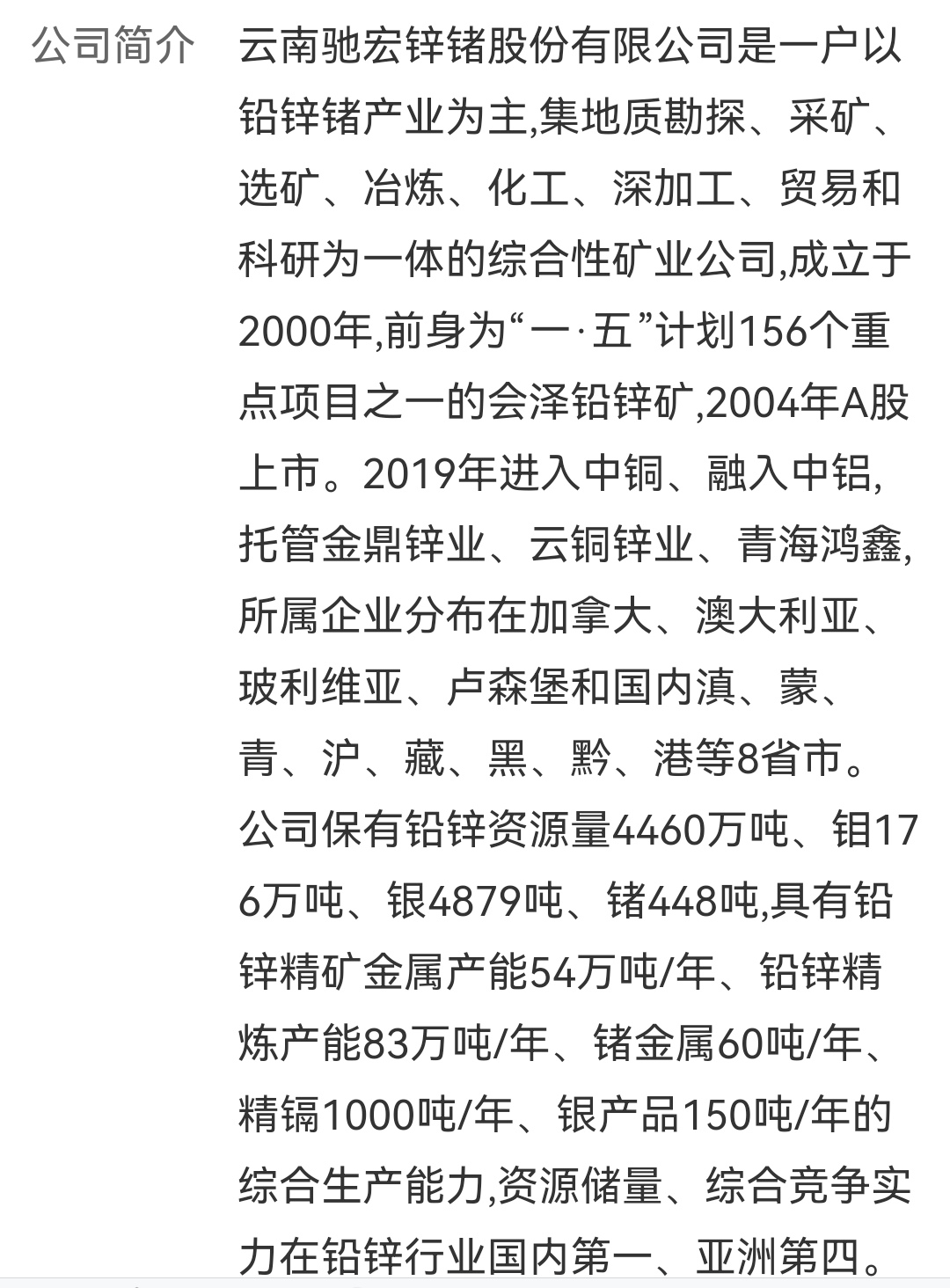 公司简介

云南驰宏锌锗股份有限公司是一户以铅锌锗产业为主,集地质勘探、采矿、选矿、冶炼、化工、深加工、贸易和科研为一体的综合性矿业公司,成立于2000年,前身为“一·五”计划156个重点项目之一的会泽铅锌矿,2004年A股上市。2019年进入中铜、融入中铝,托管金鼎锌业、云铜锌业、青海鸿鑫,所属企业分布在加拿大、澳大利亚、玻利维亚、卢森堡和国内滇、蒙、青、沪、藏、黑、黔、港等8省市。公司保有铅锌资源量4460万吨、钼176万吨、银4879吨、锗448吨,具有铅锌精矿金属产能54万吨/年、铅锌精炼产能83万吨/年、锗金属60吨/年、精镉1000吨/年、银产品150吨/年的综合生产能力,资源储量、综合竞争实力在铅锌行业国内第一、亚洲第四。